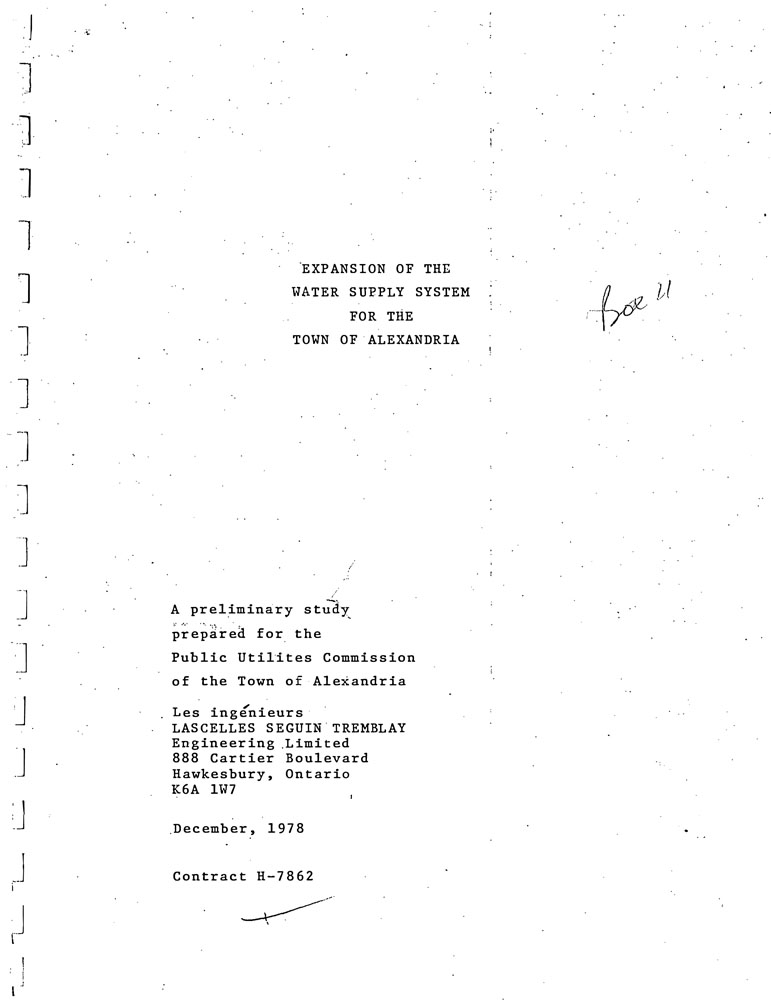 EXPANSION OF THE
WATER SUPPLY SYSTEM
FOR THE
TOWN OF ALEXANDRIA

Box 11

A preliminary study
prepared for the
Public Utilites Commission
of the Town of Alexandria

Les ingénieurs
LASCELLES SEGUIN TREMBLAY
Engineering Limited
888 Cartier Boulevard
Hawkesbury, Ontario
K6A 1W7

December, 1978

Contract H-7862